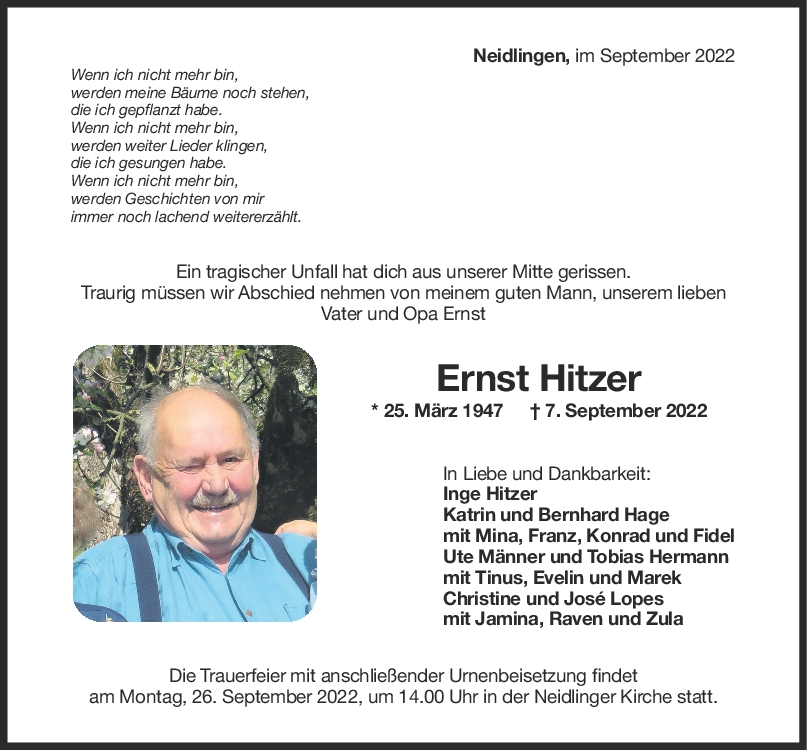 Neidlingen, im September 2022

Wenn ich nicht mehr bin,
werden meine Bäume noch stehen,
die ich gepflanzt habe.
Wenn ich nicht mehr bin,
werden weiter Lieder klingen,
die ich gesungen habe.
Wenn ich nicht mehr bin,
werden Geschichten von mir
immer noch lachend weitererzählt.

Ein tragischer Unfall hat dich aus unserer Mitte gerissen.
Traurig müssen wir Abschied nehmen von meinem guten Mann, unserem lieben Vater und Opa Ernst

Ernst Hitzer

* 25. März 1947 † 7. September 2022

In Liebe und Dankbarkeit:
Inge Hitzer
Katrin und Bernhard Hage
mit Mina, Franz, Konrad und Fidel
Ute Männer und Tobias Hermann
mit Tinus, Evelin und Marek
Christine und José Lopes
mit Jamina, Raven und Zula

Die Trauerfeier mit anschließender Urnenbeisetzung findet am Montag, 26. September 2022, um 14.00 Uhr in der Neidlinger Kirche statt.